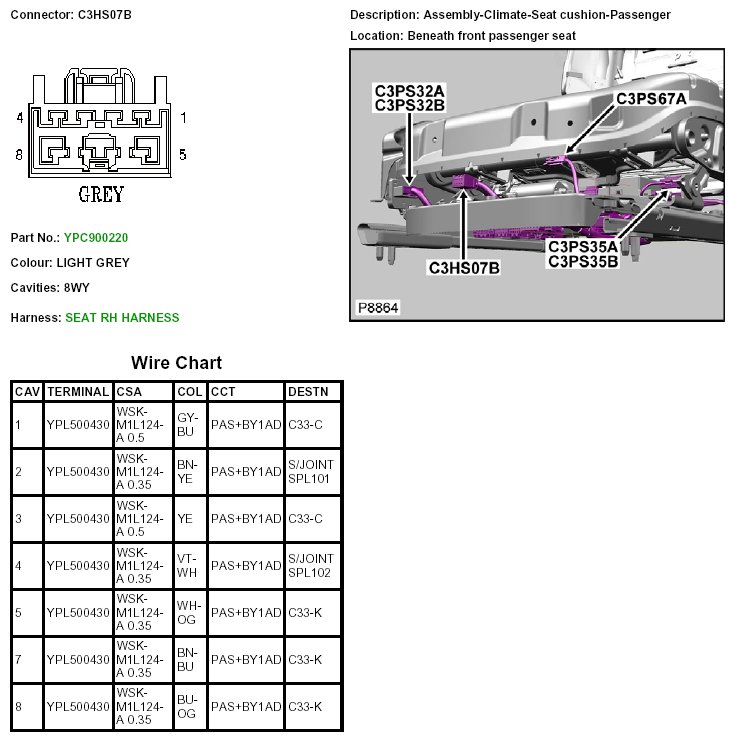 Connector: C3HS07B

4 1
8 5
GREY

Part No.: YPC900220

Colour: LIGHT GREY

Cavities: 8WY

Harness: SEAT RH HARNESS

Description: Assembly-Climate-Seat cushion-Passenger

Location: Beneath front passenger seat

C3PS32A
C3PS32B
C3PS67A
C3HS07B
C3PS35A
C3PS35B
P8864

Wire Chart

| CAV | TERMINAL | CSA | COL | CCT | DESTN |
|---|---|---|---|---|---|
| 1 | YPL500430 | WSK-M1L124-A 0.5 | GY-BU | PAS+BY1AD | C33-C |
| 2 | YPL500430 | WSK-M1L124-A 0.35 | BN-YE | PAS+BY1AD | S/JOINT SPL101 |
| 3 | YPL500430 | WSK-M1L124-A 0.5 | YE | PAS+BY1AD | C33-C |
| 4 | YPL500430 | WSK-M1L124-A 0.35 | VT-WH | PAS+BY1AD | S/JOINT SPL102 |
| 5 | YPL500430 | WSK-M1L124-A 0.35 | WH-OG | PAS+BY1AD | C33-K |
| 7 | YPL500430 | WSK-M1L124-A 0.35 | BN-BU | PAS+BY1AD | C33-K |
| 8 | YPL500430 | WSK-M1L124-A 0.35 | BU-OG | PAS+BY1AD | C33-K |